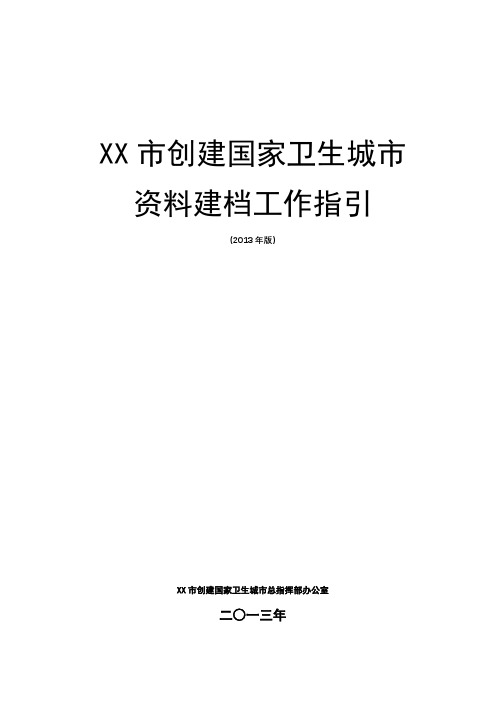 XX 市创建国家卫生城市
资料建档工作指引

(2013 年版)

XX 市创建国家卫生城市总指挥部办公室

二〇一三年